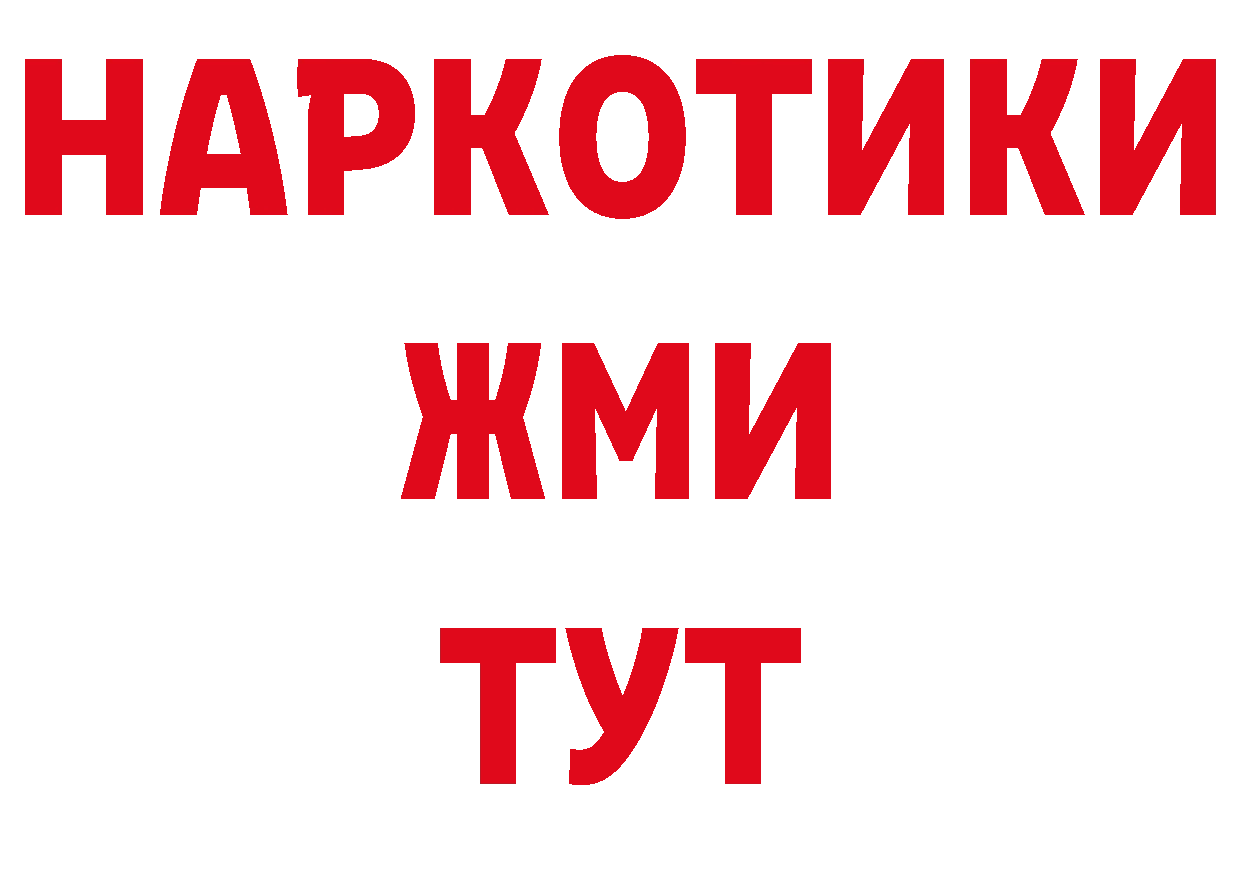 НАРКОТИКИ
ЖМИ
ТУТ